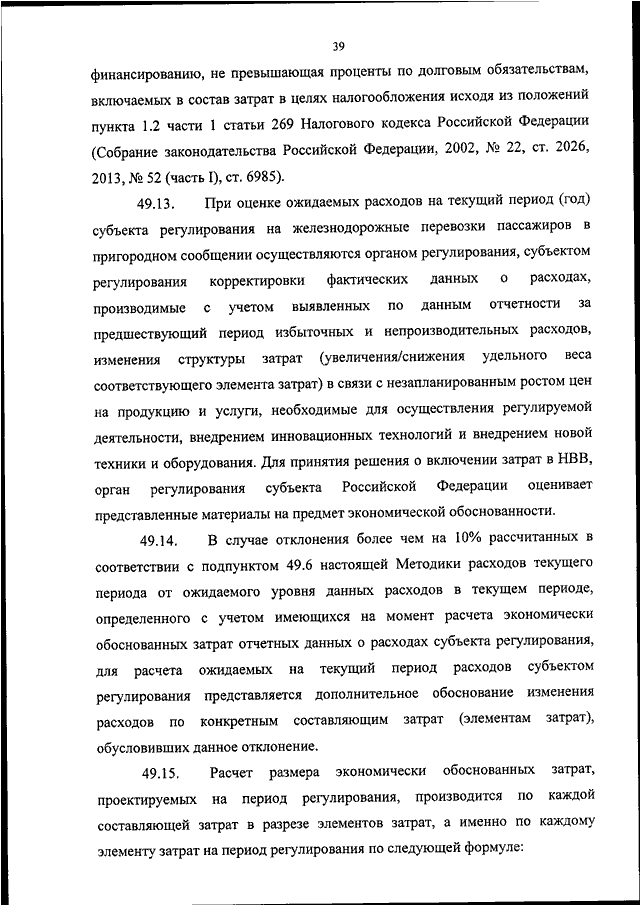 39

финансированию, не превышающая проценты по долговым обязательствам, включаемых в состав затрат в целях налогообложения исходя из положений пункта 1.2 части 1 статьи 269 Налогового кодекса Российской Федерации (Собрание законодательства Российской Федерации, 2002, № 22, ст. 2026, 2013, № 52 (часть I), ст. 6985).

49.13. При оценке ожидаемых расходов на текущий период (год) субъекта регулирования на железнодорожные перевозки пассажиров в пригородном сообщении осуществляются органом регулирования, субъектом регулирования корректировки фактических данных о расходах, производимые с учетом выявленных по данным отчетности за предшествующий период избыточных и непроизводительных расходов, изменения структуры затрат (увеличения/снижения удельного веса соответствующего элемента затрат) в связи с незапланированным ростом цен на продукцию и услуги, необходимые для осуществления регулируемой деятельности, внедрением инновационных технологий и внедрением новой техники и оборудования. Для принятия решения о включении затрат в НВВ, орган регулирования субъекта Российской Федерации оценивает представленные материалы на предмет экономической обоснованности.

49.14. В случае отклонения более чем на 10% рассчитанных в соответствии с подпунктом 49.6 настоящей Методики расходов текущего периода от ожидаемого уровня данных расходов в текущем периоде, определенного с учетом имеющихся на момент расчета экономически обоснованных затрат отчетных данных о расходах субъекта регулирования, для расчета ожидаемых на текущий период расходов субъектом регулирования представляется дополнительное обоснование изменения расходов по конкретным составляющим затрат (элементам затрат), обусловивших данное отклонение.

49.15. Расчет размера экономически обоснованных затрат, проектируемых на период регулирования, производится по каждой составляющей затрат в разрезе элементов затрат, а именно по каждому элементу затрат на период регулирования по следующей формуле: